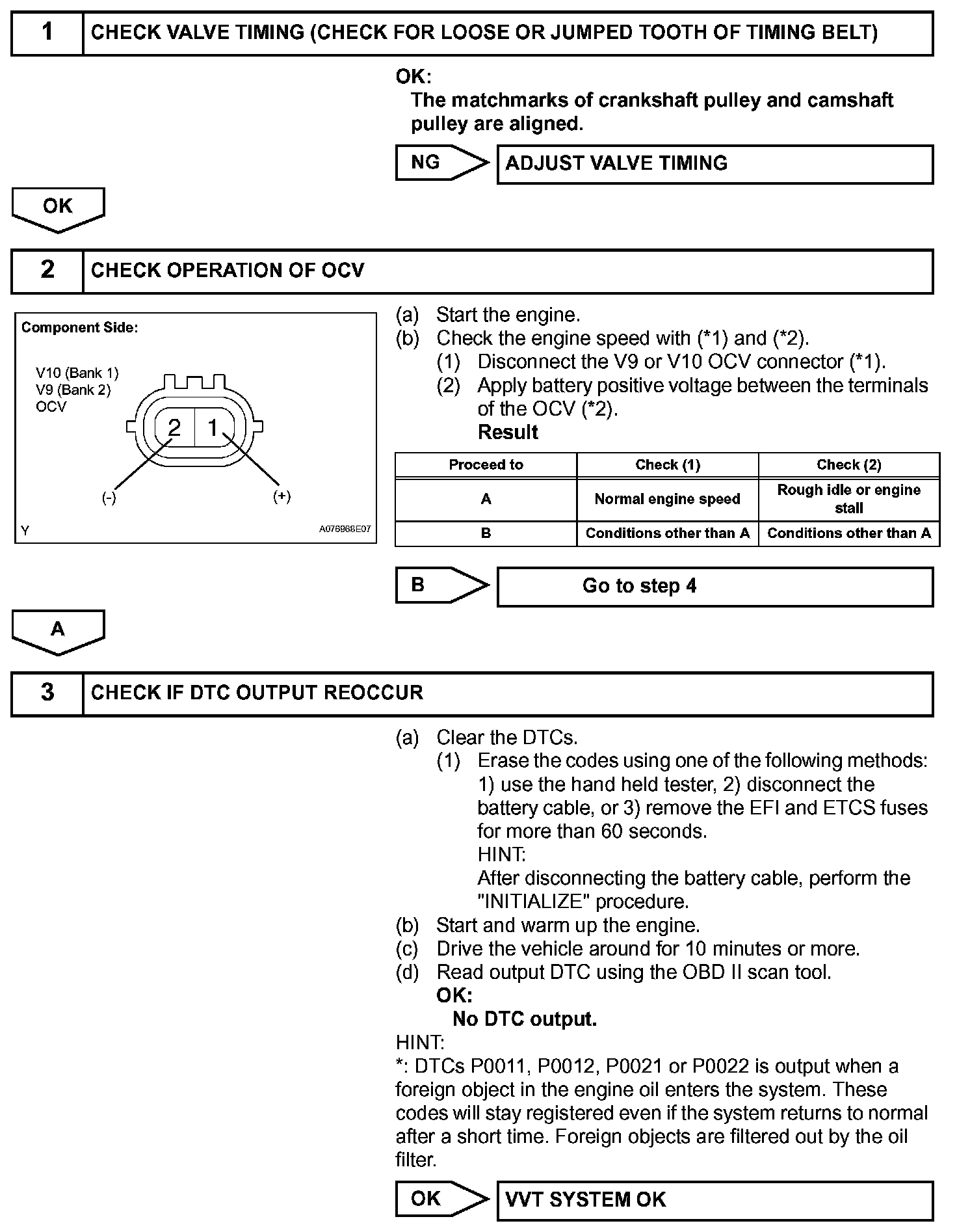 1 CHECK VALVE TIMING (CHECK FOR LOOSE OR JUMPED TOOTH OF TIMING BELT)

OK:
The matchmarks of crankshaft pulley and camshaft pulley are aligned.

NG ADJUST VALVE TIMING

OK

2 CHECK OPERATION OF OCV

Component Side:
V10 (Bank 1)
V9 (Bank 2)
OCV
2 1
(-) (+)
Y A076968E07

(a) Start the engine.
(b) Check the engine speed with (*1) and (*2).
(1) Disconnect the V9 or V10 OCV connector (*1).
(2) Apply battery positive voltage between the terminals of the OCV (*2).
Result

| Proceed to | Check (1) | Check (2) |
|---|---|---|
| A | Normal engine speed | Rough idle or engine stall |
| B | Conditions other than A | Conditions other than A |

B Go to step 4

A

3 CHECK IF DTC OUTPUT REOCCUR

(a) Clear the DTCs.
(1) Erase the codes using one of the following methods: 1) use the hand held tester, 2) disconnect the battery cable, or 3) remove the EFI and ETCS fuses for more than 60 seconds.
HINT:
After disconnecting the battery cable, perform the "INITIALIZE" procedure.
(b) Start and warm up the engine.
(c) Drive the vehicle around for 10 minutes or more.
(d) Read output DTC using the OBD II scan tool.
OK:
No DTC output.
HINT:
*: DTCs P0011, P0012, P0021 or P0022 is output when a foreign object in the engine oil enters the system. These codes will stay registered even if the system returns to normal after a short time. Foreign objects are filtered out by the oil filter.

OK VVT SYSTEM OK